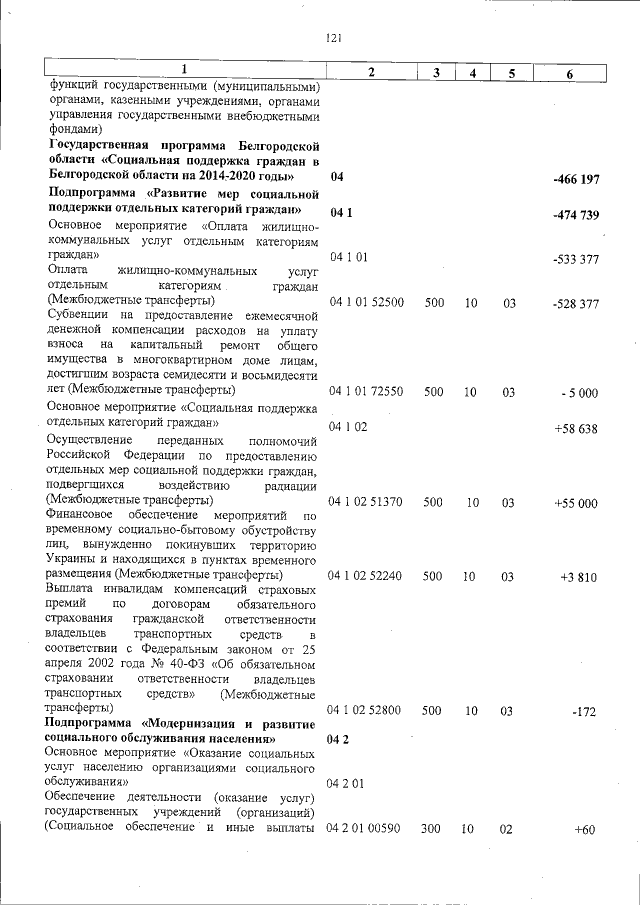 121

| 1 | 2 | 3 | 4 | 5 | 6 |
|---|---|---|---|---|---|
| функций государственными (муниципальными) органами, казенными учреждениями, органами управления государственными внебюджетными фондами) | | | | | |
| **Государственная программа Белгородской области «Социальная поддержка граждан в Белгородской области на 2014-2020 годы»** | **04** | | | | **-466 197** |
| **Подпрограмма «Развитие мер социальной поддержки отдельных категорий граждан»** | **04 1** | | | | **-474 739** |
| Основное мероприятие «Оплата жилищно-коммунальных услуг отдельным категориям граждан» | 04 1 01 | | | | -533 377 |
| Оплата жилищно-коммунальных услуг отдельным категориям граждан (Межбюджетные трансферты) | 04 1 01 52500 | 500 | 10 | 03 | -528 377 |
| Субвенции на предоставление ежемесячной денежной компенсации расходов на уплату взноса на капитальный ремонт общего имущества в многоквартирном доме лицам, достигшим возраста семидесяти и восьмидесяти лет (Межбюджетные трансферты) | 04 1 01 72550 | 500 | 10 | 03 | - 5 000 |
| Основное мероприятие «Социальная поддержка отдельных категорий граждан» | 04 1 02 | | | | +58 638 |
| Осуществление переданных полномочий Российской Федерации по предоставлению отдельных мер социальной поддержки граждан, подвергшихся воздействию радиации (Межбюджетные трансферты) | 04 1 02 51370 | 500 | 10 | 03 | +55 000 |
| Финансовое обеспечение мероприятий по временному социально-бытовому обустройству лиц, вынужденно покинувших территорию Украины и находящихся в пунктах временного размещения (Межбюджетные трансферты) | 04 1 02 52240 | 500 | 10 | 03 | +3 810 |
| Выплата инвалидам компенсаций страховых премий по договорам обязательного страхования гражданской ответственности владельцев транспортных средств в соответствии с Федеральным законом от 25 апреля 2002 года № 40-ФЗ «Об обязательном страховании ответственности владельцев транспортных средств» (Межбюджетные трансферты) | 04 1 02 52800 | 500 | 10 | 03 | -172 |
| **Подпрограмма «Модернизация и развитие социального обслуживания населения»** | **04 2** | | | | |
| Основное мероприятие «Оказание социальных услуг населению организациями социального обслуживания» | 04 2 01 | | | | |
| Обеспечение деятельности (оказание услуг) государственных учреждений (организаций) (Социальное обеспечение и иные выплаты | 04 2 01 00590 | 300 | 10 | 02 | +60 |